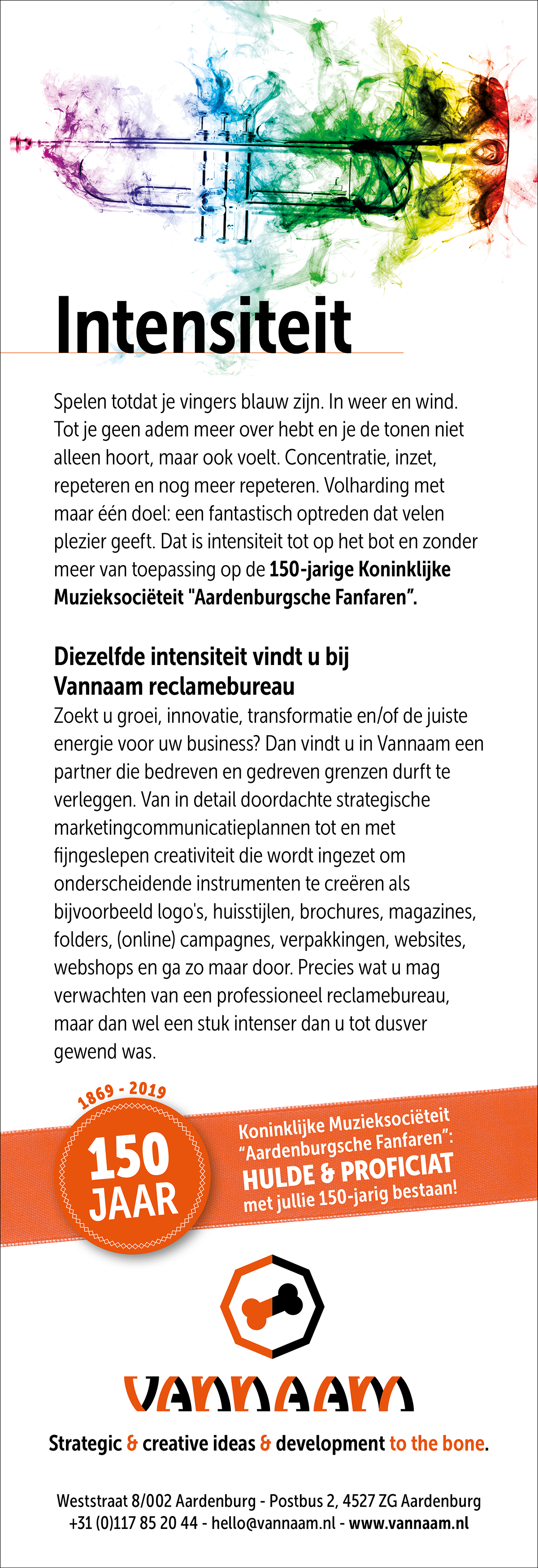 Intensiteit

Spelen totdat je vingers blauw zijn. In weer en wind. Tot je geen adem meer over hebt en je de tonen niet alleen hoort, maar ook voelt. Concentratie, inzet, repeteren en nog meer repeteren. Volharding met maar één doel: een fantastisch optreden dat velen plezier geeft. Dat is intensiteit tot op het bot en zonder meer van toepassing op de 150-jarige Koninklijke Muzieksociëteit "Aardenburgsche Fanfaren".

Diezelfde intensiteit vindt u bij Vannaam reclamebureau
Zoekt u groei, innovatie, transformatie en/of de juiste energie voor uw business? Dan vindt u in Vannaam een partner die bedreven en gedreven grenzen durft te verleggen. Van in detail doordachte strategische marketingcommunicatieplannen tot en met fijngeslepen creativiteit die wordt ingezet om onderscheidende instrumenten te creëren als bijvoorbeeld logo's, huisstijlen, brochures, magazines, folders, (online) campagnes, verpakkingen, websites, webshops en ga zo maar door. Precies wat u mag verwachten van een professioneel reclamebureau, maar dan wel een stuk intenser dan u tot dusver gewend was.

1869 - 2019
150
JAAR

Koninklijke Muzieksociëteit "Aardenburgsche Fanfaren":
HULDE & PROFICIAT
met jullie 150-jarig bestaan!

VANNAAM

Strategic & creative ideas & development to the bone.

Weststraat 8/002 Aardenburg - Postbus 2, 4527 ZG Aardenburg
+31 (0)117 85 20 44 - hello@vannaam.nl - www.vannaam.nl